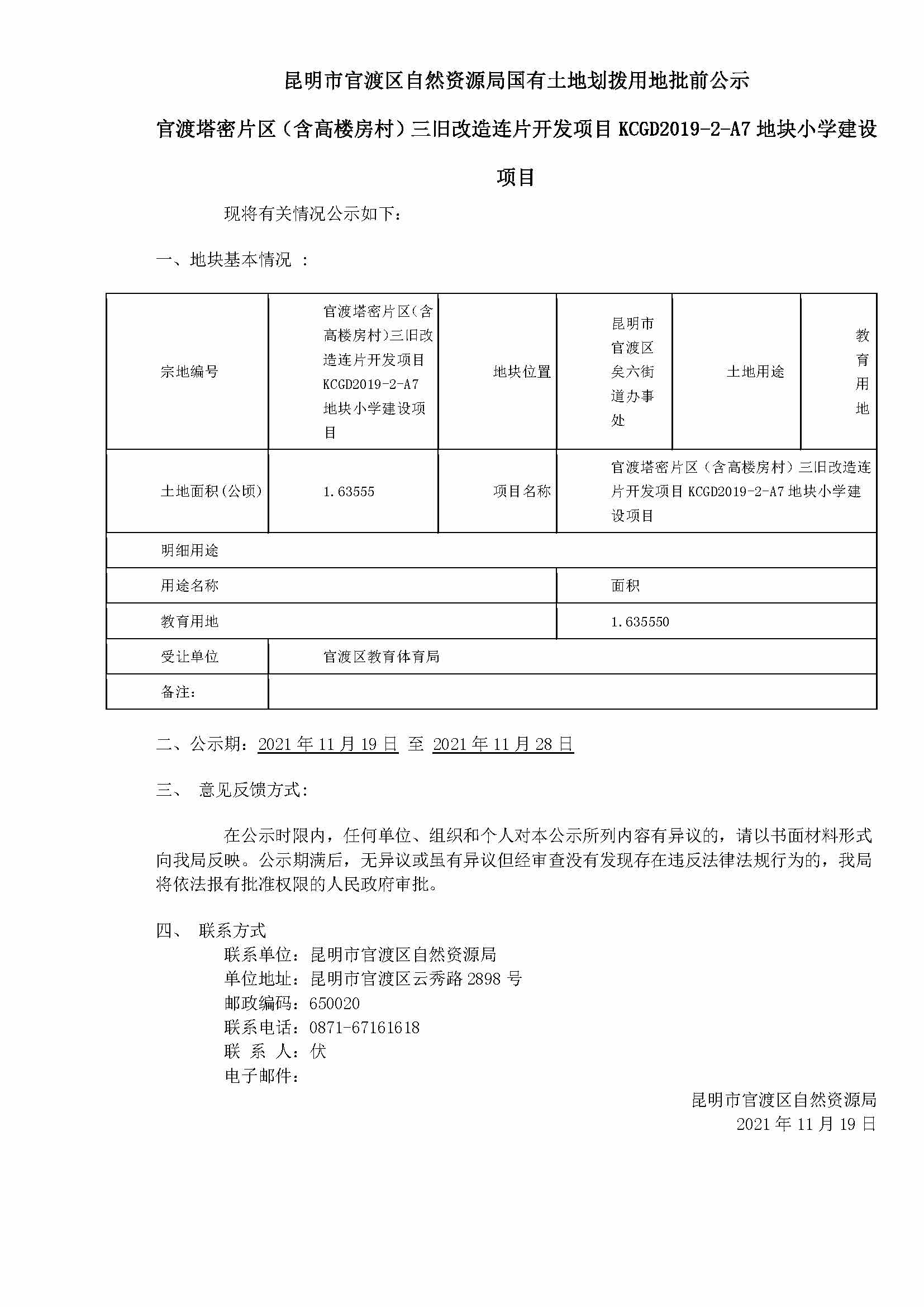 昆明市官渡区自然资源局国有土地划拨用地批前公示

官渡塔密片区（含高楼房村）三旧改造连片开发项目 KCGD2019-2-A7 地块小学建设项目

现将有关情况公示如下：

一、地块基本情况 ：

| 宗地编号 | 官渡塔密片区（含高楼房村）三旧改造连片开发项目 KCGD2019-2-A7 地块小学建设项目 | 地块位置 | 昆明市官渡区矣六街道办事处 | 土地用途 | 教育用地 |
|---|---|---|---|---|---|
| 土地面积(公顷) | 1.63555 | 项目名称 | 官渡塔密片区（含高楼房村）三旧改造连片开发项目 KCGD2019-2-A7 地块小学建设项目 | | |
| 明细用途 | | | | | |
| 用途名称 | | | 面积 | | |
| 教育用地 | | | 1.635550 | | |
| 受让单位 | 官渡区教育体育局 | | | | |
| 备注： | | | | | |

二、公示期：2021 年 11 月 19 日 至 2021 年 11 月 28 日

三、 意见反馈方式：

在公示时限内，任何单位、组织和个人对本公示所列内容有异议的，请以书面材料形式向我局反映。公示期满后，无异议或虽有异议但经审查没有发现存在违反法律法规行为的，我局将依法报有批准权限的人民政府审批。

四、 联系方式
联系单位：昆明市官渡区自然资源局
单位地址：昆明市官渡区云秀路 2898 号
邮政编码：650020
联系电话：0871-67161618
联 系 人：伏
电子邮件：

昆明市官渡区自然资源局
2021 年 11 月 19 日